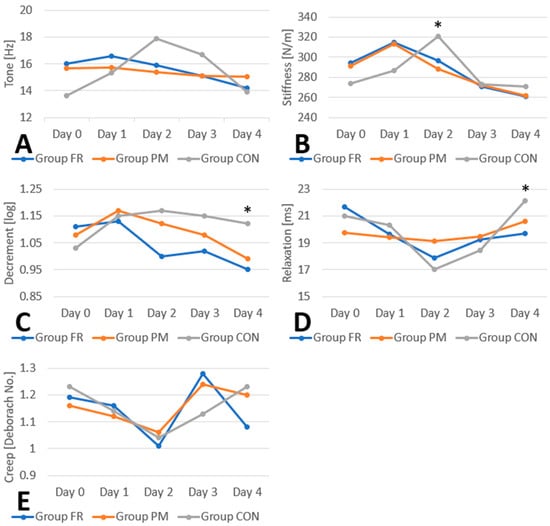 Tone [Hz]
20
18
16
14
12
Day 0 Day 1 Day 2 Day 3 Day 4
A
Group FR Group PM Group CON

Stiffness [N/m]
340
320
300
280
260
240
*
Day 0 Day 1 Day 2 Day 3 Day 4
B
Group FR Group PM Group CON

Decrement [log]
1.25
1.15
1.05
0.95
0.85
*
Day 0 Day 1 Day 2 Day 3 Day 4
C
Group FR Group PM Group CON

Relaxation [ms]
23
21
19
17
15
*
Day 0 Day 1 Day 2 Day 3 Day 4
D
Group FR Group PM Group CON

Creep [Deborach No.]
1.3
1.2
1.1
1
0.9
Day 0 Day 1 Day 2 Day 3 Day 4
E
Group FR Group PM Group CON